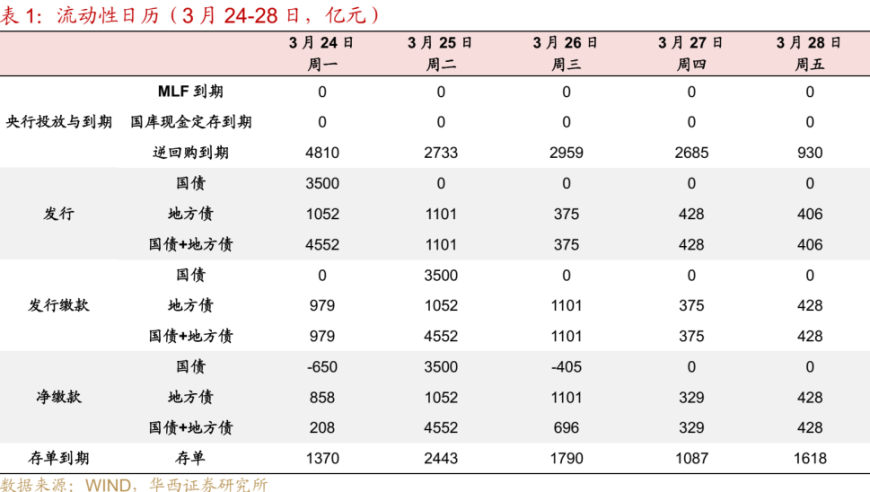 表 1：流动性日历（3 月 24-28 日，亿元）

| | | 3 月 24 日 周一 | 3 月 25 日 周二 | 3 月 26 日 周三 | 3 月 27 日 周四 | 3 月 28 日 周五 |
|---|---|---|---|---|---|---|
| 央行投放与到期 | MLF 到期 | 0 | 0 | 0 | 0 | 0 |
| | 国库现金定存到期 | 0 | 0 | 0 | 0 | 0 |
| | 逆回购到期 | 4810 | 2733 | 2959 | 2685 | 930 |
| 发行 | 国债 | 3500 | 0 | 0 | 0 | 0 |
| | 地方债 | 1052 | 1101 | 375 | 428 | 406 |
| | 国债+地方债 | 4552 | 1101 | 375 | 428 | 406 |
| 发行缴款 | 国债 | 0 | 3500 | 0 | 0 | 0 |
| | 地方债 | 979 | 1052 | 1101 | 375 | 428 |
| | 国债+地方债 | 979 | 4552 | 1101 | 375 | 428 |
| 净缴款 | 国债 | -650 | 3500 | -405 | 0 | 0 |
| | 地方债 | 858 | 1052 | 1101 | 329 | 428 |
| | 国债+地方债 | 208 | 4552 | 696 | 329 | 428 |
| 存单到期 | 存单 | 1370 | 2443 | 1790 | 1087 | 1618 |

数据来源：WIND，华西证券研究所